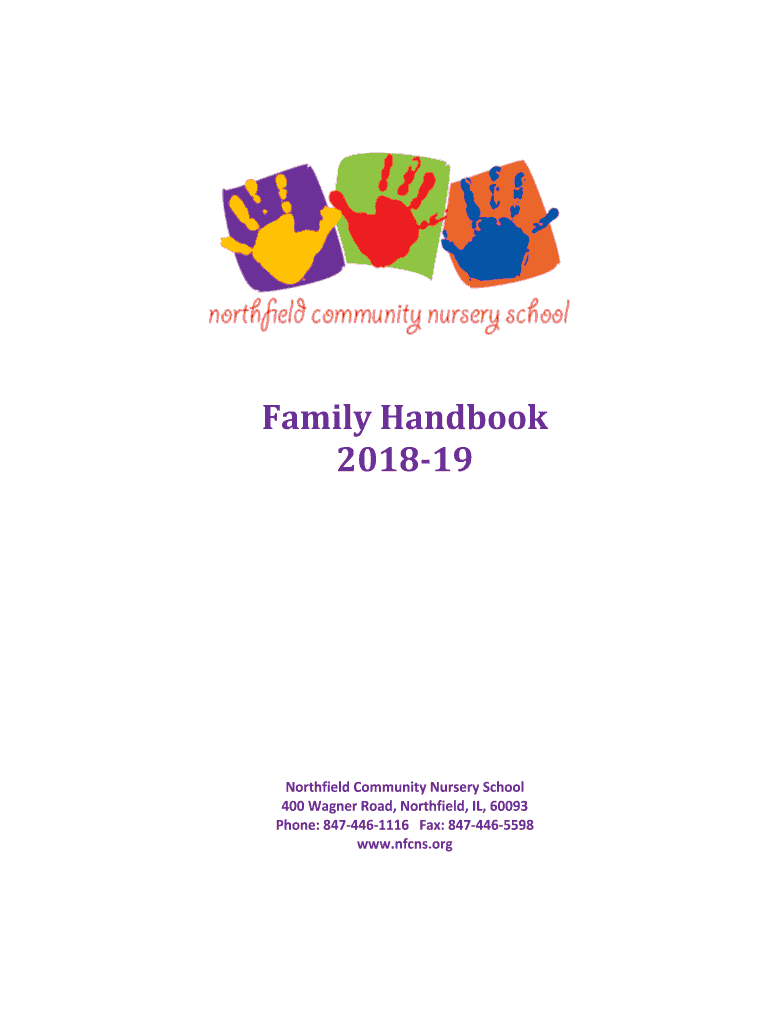 northfield community nursery school

Family Handbook
2018-19

Northfield Community Nursery School
400 Wagner Road, Northfield, IL, 60093
Phone: 847-446-1116 Fax: 847-446-5598
www.nfcns.org